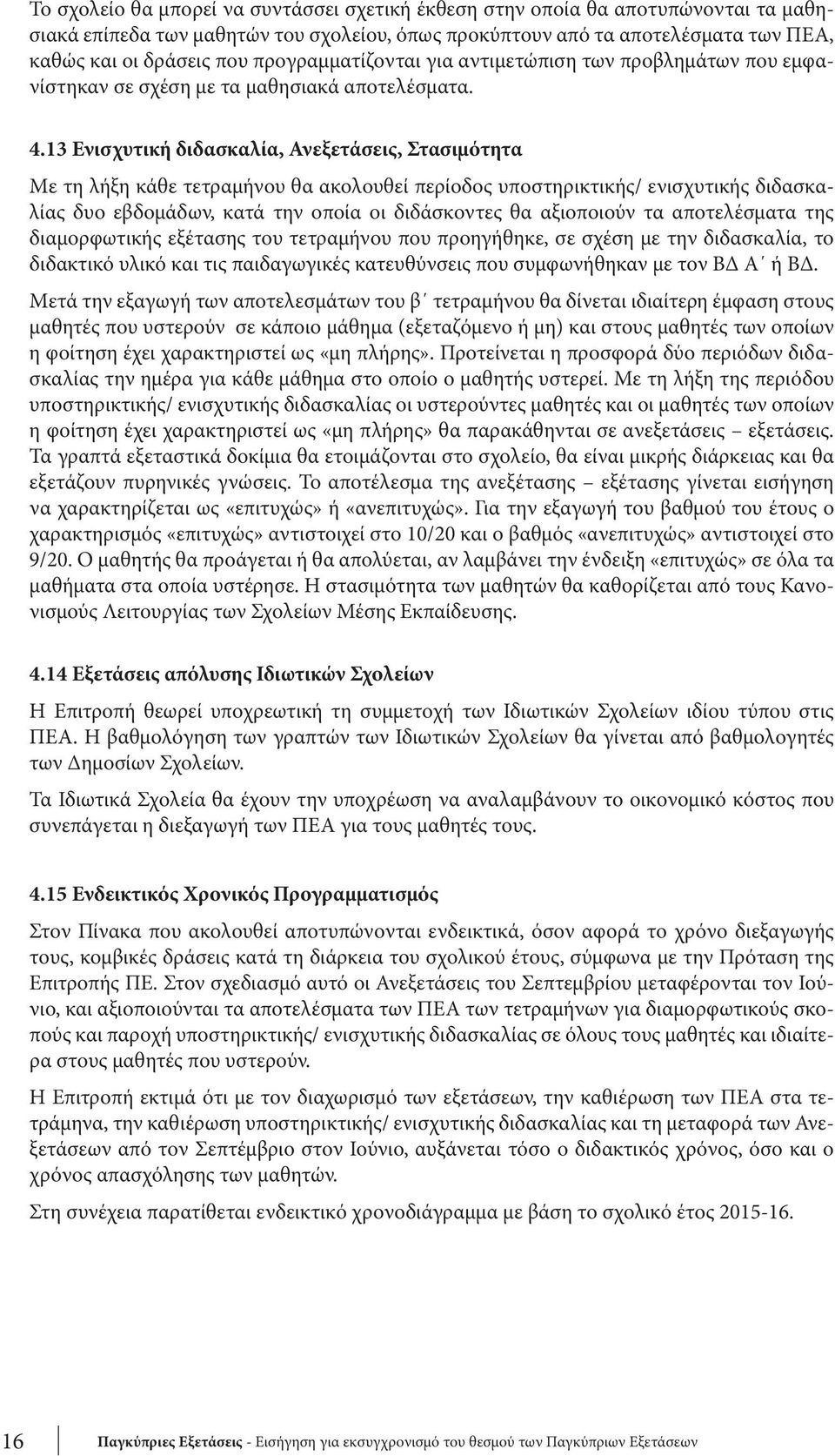 Το σχολείο θα μπορεί να συντάσσει σχετική έκθεση στην οποία θα αποτυπώνονται τα μαθησιακά επίπεδα των μαθητών του σχολείου, όπως προκύπτουν από τα αποτελέσματα των ΠΕΑ, καθώς και οι δράσεις που προγραμματίζονται για αντιμετώπιση των προβλημάτων που εμφανίστηκαν σε σχέση με τα μαθησιακά αποτελέσματα.

4.13 Ενισχυτική διδασκαλία, Ανεξετάσεις, Στασιμότητα

Με τη λήξη κάθε τετραμήνου θα ακολουθεί περίοδος υποστηρικτικής/ ενισχυτικής διδασκαλίας δυο εβδομάδων, κατά την οποία οι διδάσκοντες θα αξιοποιούν τα αποτελέσματα της διαμορφωτικής εξέτασης του τετραμήνου που προηγήθηκε, σε σχέση με την διδασκαλία, το διδακτικό υλικό και τις παιδαγωγικές κατευθύνσεις που συμφωνήθηκαν με τον ΒΔ Α΄ ή ΒΔ.

Μετά την εξαγωγή των αποτελεσμάτων του β΄ τετραμήνου θα δίνεται ιδιαίτερη έμφαση στους μαθητές που υστερούν σε κάποιο μάθημα (εξεταζόμενο ή μη) και στους μαθητές των οποίων η φοίτηση έχει χαρακτηριστεί ως «μη πλήρης». Προτείνεται η προσφορά δύο περιόδων διδασκαλίας την ημέρα για κάθε μάθημα στο οποίο ο μαθητής υστερεί. Με τη λήξη της περιόδου υποστηρικτικής/ ενισχυτικής διδασκαλίας οι υστερούντες μαθητές και οι μαθητές των οποίων η φοίτηση έχει χαρακτηριστεί ως «μη πλήρης» θα παρακάθηνται σε ανεξετάσεις – εξετάσεις. Τα γραπτά εξεταστικά δοκίμια θα ετοιμάζονται στο σχολείο, θα είναι μικρής διάρκειας και θα εξετάζουν πυρηνικές γνώσεις. Το αποτέλεσμα της ανεξέτασης – εξέτασης γίνεται εισήγηση να χαρακτηρίζεται ως «επιτυχώς» ή «ανεπιτυχώς». Για την εξαγωγή του βαθμού του έτους ο χαρακτηρισμός «επιτυχώς» αντιστοιχεί στο 10/20 και ο βαθμός «ανεπιτυχώς» αντιστοιχεί στο 9/20. Ο μαθητής θα προάγεται ή θα απολύεται, αν λαμβάνει την ένδειξη «επιτυχώς» σε όλα τα μαθήματα στα οποία υστέρησε. Η στασιμότητα των μαθητών θα καθορίζεται από τους Κανονισμούς Λειτουργίας των Σχολείων Μέσης Εκπαίδευσης.

4.14 Εξετάσεις απόλυσης Ιδιωτικών Σχολείων

Η Επιτροπή θεωρεί υποχρεωτική τη συμμετοχή των Ιδιωτικών Σχολείων ιδίου τύπου στις ΠΕΑ. Η βαθμολόγηση των γραπτών των Ιδιωτικών Σχολείων θα γίνεται από βαθμολογητές των Δημοσίων Σχολείων.

Τα Ιδιωτικά Σχολεία θα έχουν την υποχρέωση να αναλαμβάνουν το οικονομικό κόστος που συνεπάγεται η διεξαγωγή των ΠΕΑ για τους μαθητές τους.

4.15 Ενδεικτικός Χρονικός Προγραμματισμός

Στον Πίνακα που ακολουθεί αποτυπώνονται ενδεικτικά, όσον αφορά το χρόνο διεξαγωγής τους, κομβικές δράσεις κατά τη διάρκεια του σχολικού έτους, σύμφωνα με την Πρόταση της Επιτροπής ΠΕ. Στον σχεδιασμό αυτό οι Ανεξετάσεις του Σεπτεμβρίου μεταφέρονται τον Ιούνιο, και αξιοποιούνται τα αποτελέσματα των ΠΕΑ των τετραμήνων για διαμορφωτικούς σκοπούς και παροχή υποστηρικτικής/ ενισχυτικής διδασκαλίας σε όλους τους μαθητές και ιδιαίτερα στους μαθητές που υστερούν.

Η Επιτροπή εκτιμά ότι με τον διαχωρισμό των εξετάσεων, την καθιέρωση των ΠΕΑ στα τετράμηνα, την καθιέρωση υποστηρικτικής/ ενισχυτικής διδασκαλίας και τη μεταφορά των Ανεξετάσεων από τον Σεπτέμβριο στον Ιούνιο, αυξάνεται τόσο ο διδακτικός χρόνος, όσο και ο χρόνος απασχόλησης των μαθητών.

Στη συνέχεια παρατίθεται ενδεικτικό χρονοδιάγραμμα με βάση το σχολικό έτος 2015-16.

16 Παγκύπριες Εξετάσεις - Εισήγηση για εκσυγχρονισμό του θεσμού των Παγκύπριων Εξετάσεων